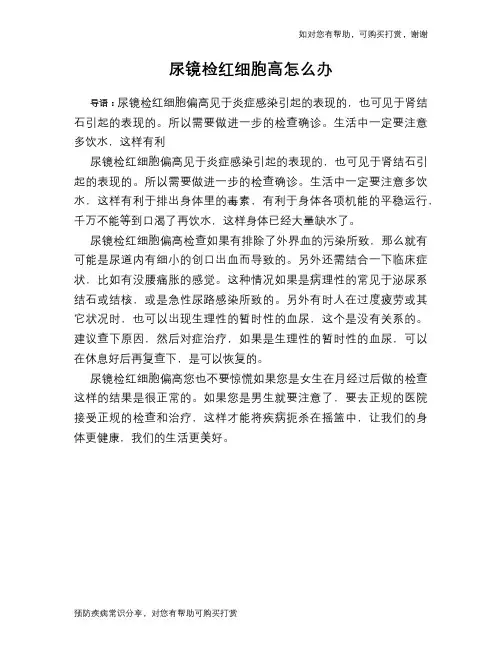 如对您有帮助，可购买打赏，谢谢

尿镜检红细胞高怎么办

导语：尿镜检红细胞偏高见于炎症感染引起的表现的，也可见于肾结石引起的表现的。所以需要做进一步的检查确诊。生活中一定要注意多饮水，这样有利

尿镜检红细胞偏高见于炎症感染引起的表现的，也可见于肾结石引起的表现的。所以需要做进一步的检查确诊。生活中一定要注意多饮水，这样有利于排出身体里的毒素，有利于身体各项机能的平稳运行，千万不能等到口渴了再饮水，这样身体已经大量缺水了。

尿镜检红细胞偏高检查如果有排除了外界血的污染所致，那么就有可能是尿道内有细小的创口出血而导致的。另外还需结合一下临床症状，比如有没腰痛胀的感觉。这种情况如果是病理性的常见于泌尿系结石或结核，或是急性尿路感染所致的。另外有时人在过度疲劳或其它状况时，也可以出现生理性的暂时性的血尿，这个是没有关系的。建议查下原因，然后对症治疗，如果是生理性的暂时性的血尿，可以在休息好后再复查下，是可以恢复的。

尿镜检红细胞偏高您也不要惊慌如果您是女生在月经过后做的检查这样的结果是很正常的。如果您是男生就要注意了，要去正规的医院接受正规的检查和治疗，这样才能将疾病扼杀在摇篮中，让我们的身体更健康，我们的生活更美好。

预防疾病常识分享，对您有帮助可购买打赏